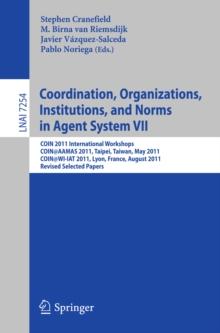 Stephen Cranefield
M. Birna van Riemsdijk
Javier Vázquez-Salceda
Pablo Noriega (Eds.)

LNAI 7254

Coordination, Organizations, Institutions, and Norms in Agent System VII

COIN 2011 International Workshops
COIN@AAMAS 2011, Taipei, Taiwan, May 2011
COIN@WI-IAT 2011, Lyon, France, August 2011
Revised Selected Papers

Springer